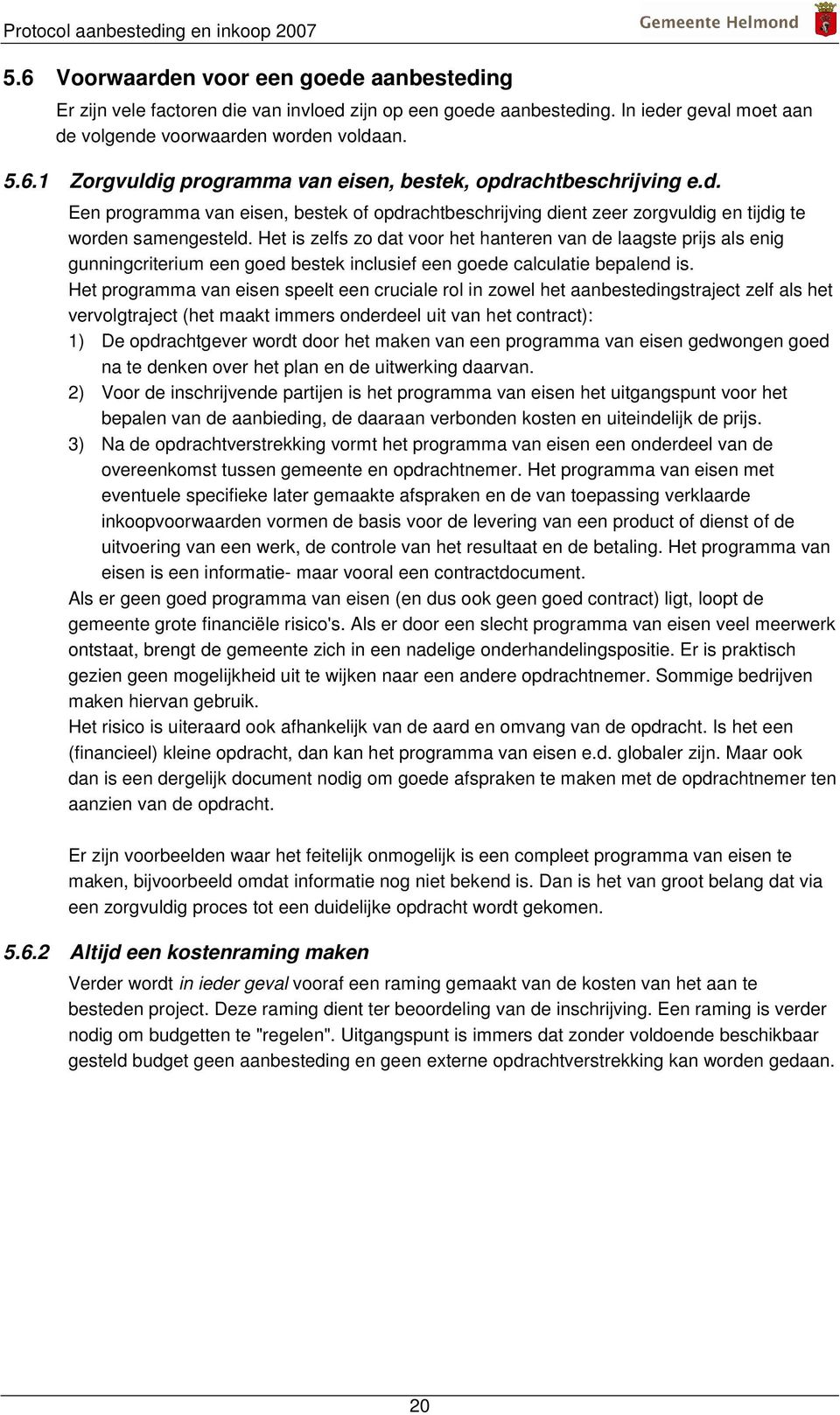 Protocol aanbesteding en inkoop 2007

Gemeente Helmond

5.6 Voorwaarden voor een goede aanbesteding

Er zijn vele factoren die van invloed zijn op een goede aanbesteding. In ieder geval moet aan de volgende voorwaarden worden voldaan.

5.6.1 Zorgvuldig programma van eisen, bestek, opdrachtbeschrijving e.d.

Een programma van eisen, bestek of opdrachtbeschrijving dient zeer zorgvuldig en tijdig te worden samengesteld. Het is zelfs zo dat voor het hanteren van de laagste prijs als enig gunningcriterium een goed bestek inclusief een goede calculatie bepalend is.

Het programma van eisen speelt een cruciale rol in zowel het aanbestedingstraject zelf als het vervolgtraject (het maakt immers onderdeel uit van het contract):

1) De opdrachtgever wordt door het maken van een programma van eisen gedwongen goed na te denken over het plan en de uitwerking daarvan.

2) Voor de inschrijvende partijen is het programma van eisen het uitgangspunt voor het bepalen van de aanbieding, de daaraan verbonden kosten en uiteindelijk de prijs.

3) Na de opdrachtverstrekking vormt het programma van eisen een onderdeel van de overeenkomst tussen gemeente en opdrachtnemer. Het programma van eisen met eventuele specifieke later gemaakte afspraken en de van toepassing verklaarde inkoopvoorwaarden vormen de basis voor de levering van een product of dienst of de uitvoering van een werk, de controle van het resultaat en de betaling. Het programma van eisen is een informatie- maar vooral een contractdocument.

Als er geen goed programma van eisen (en dus ook geen goed contract) ligt, loopt de gemeente grote financiële risico's. Als er door een slecht programma van eisen veel meerwerk ontstaat, brengt de gemeente zich in een nadelige onderhandelingspositie. Er is praktisch gezien geen mogelijkheid uit te wijken naar een andere opdrachtnemer. Sommige bedrijven maken hiervan gebruik.

Het risico is uiteraard ook afhankelijk van de aard en omvang van de opdracht. Is het een (financieel) kleine opdracht, dan kan het programma van eisen e.d. globaler zijn. Maar ook dan is een dergelijk document nodig om goede afspraken te maken met de opdrachtnemer ten aanzien van de opdracht.

Er zijn voorbeelden waar het feitelijk onmogelijk is een compleet programma van eisen te maken, bijvoorbeeld omdat informatie nog niet bekend is. Dan is het van groot belang dat via een zorgvuldig proces tot een duidelijke opdracht wordt gekomen.

5.6.2 Altijd een kostenraming maken

Verder wordt in ieder geval vooraf een raming gemaakt van de kosten van het aan te besteden project. Deze raming dient ter beoordeling van de inschrijving. Een raming is verder nodig om budgetten te "regelen". Uitgangspunt is immers dat zonder voldoende beschikbaar gesteld budget geen aanbesteding en geen externe opdrachtverstrekking kan worden gedaan.

20